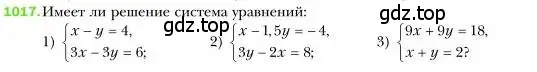 1017. Имеет ли решение система уравнений:

gdz.top

gdz.top

1) $\begin{cases} x - y = 4, \\ 3x - 3y = 6; \end{cases}$ 2) $\begin{cases} x - 1,5y = -4, \\ 3y - 2x = 8; \end{cases}$ 3) $\begin{cases} 9x + 9y = 18, \\ x + y = 2? \end{cases}$